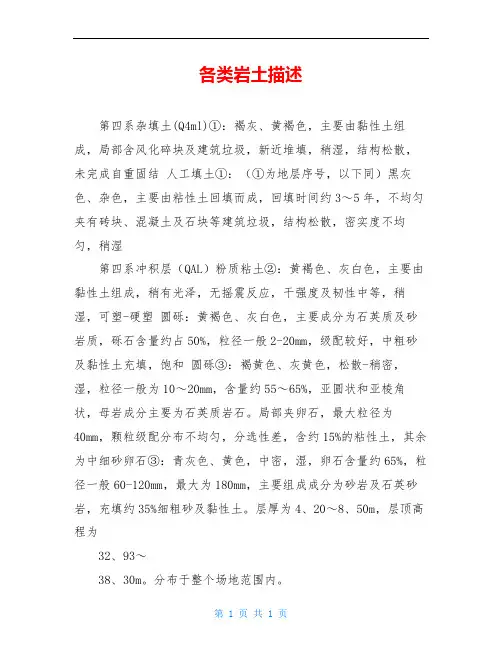 各类岩土描述

第四系杂填土(Q4ml)①：褐灰、黄褐色，主要由黏性土组成，局部含风化碎块及建筑垃圾，新近堆填，稍湿，结构松散，未完成自重固结 人工填土①：（①为地层序号，以下同）黑灰色、杂色，主要由粘性土回填而成，回填时间约3～5年，不均匀夹有砖块、混凝土及石块等建筑垃圾，结构松散，密实度不均匀，稍湿

第四系冲积层（QAL）粉质粘土②：黄褐色、灰白色，主要由黏性土组成，稍有光泽，无摇震反应，干强度及韧性中等，稍湿，可塑-硬塑 圆砾：黄褐色、灰白色，主要成分为石英质及砂岩质，砾石含量约占50%，粒径一般2-20mm，级配较好，中粗砂及黏性土充填，饱和 圆砾③：褐黄色、灰黄色，松散-稍密，湿，粒径一般为10～20mm，含量约55～65%，亚圆状和亚棱角状，母岩成分主要为石英质岩石。局部夹卵石，最大粒径为40mm，颗粒级配分布不均匀，分选性差，含约15%的粘性土，其余为中细砂卵石③：青灰色、黄色，中密，湿，卵石含量约65%，粒径一般60-120mm，最大为180mm，主要组成成分为砂岩及石英砂岩，充填约35%细粗砂及黏性土。层厚为4、20～8、50m，层顶高程为

32、93～

38、30m。分布于整个场地范围内。

第 1 页 共 1 页